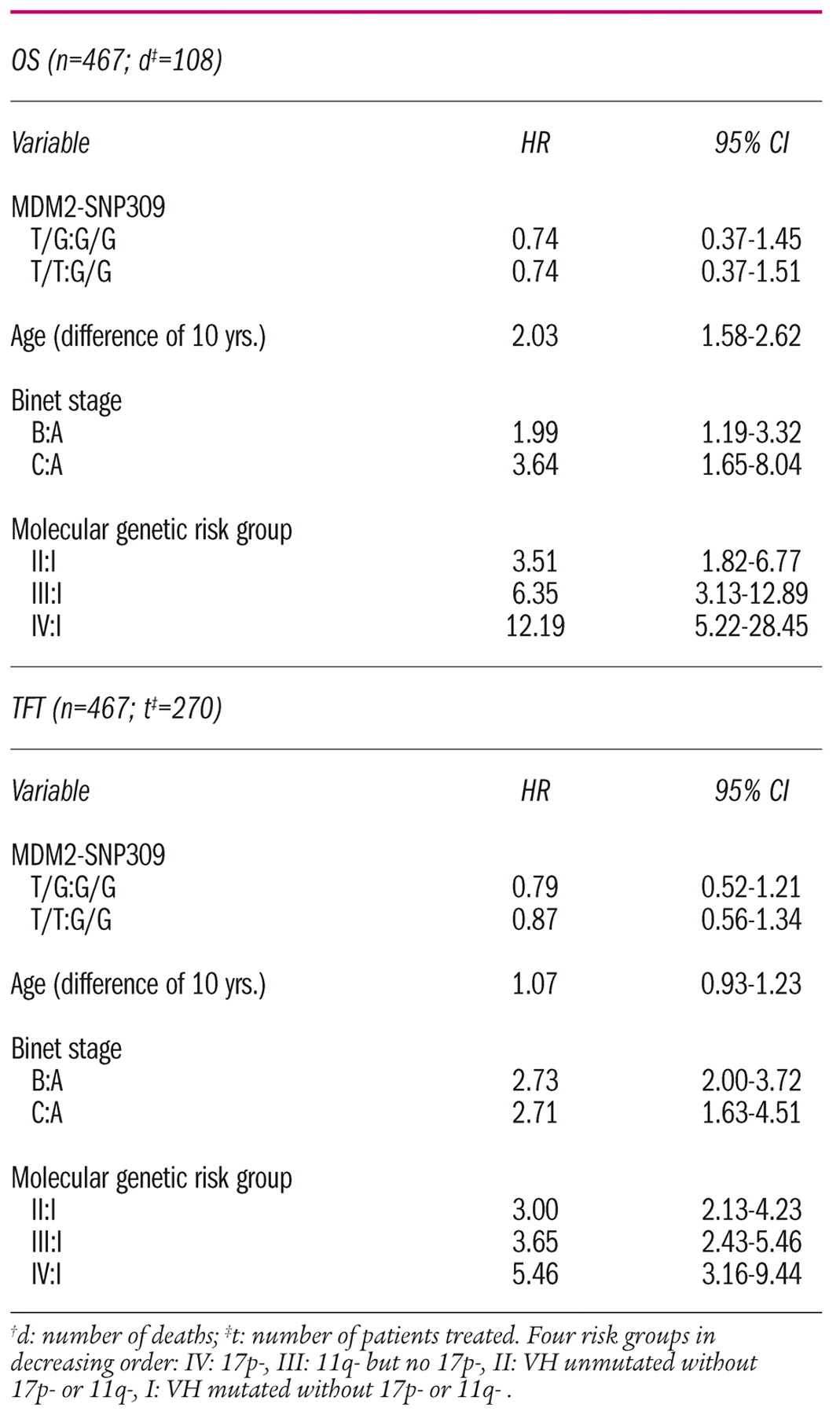 OS (n=467; d‡=108)

| Variable | HR | 95% CI |
|---|---|---|
| MDM2-SNP309 | | |
| T/G:G/G | 0.74 | 0.37-1.45 |
| T/T:G/G | 0.74 | 0.37-1.51 |
| Age (difference of 10 yrs.) | 2.03 | 1.58-2.62 |
| Binet stage | | |
| B:A | 1.99 | 1.19-3.32 |
| C:A | 3.64 | 1.65-8.04 |
| Molecular genetic risk group | | |
| II:I | 3.51 | 1.82-6.77 |
| III:I | 6.35 | 3.13-12.89 |
| IV:I | 12.19 | 5.22-28.45 |

TFT (n=467; t‡=270)

| Variable | HR | 95% CI |
|---|---|---|
| MDM2-SNP309 | | |
| T/G:G/G | 0.79 | 0.52-1.21 |
| T/T:G/G | 0.87 | 0.56-1.34 |
| Age (difference of 10 yrs.) | 1.07 | 0.93-1.23 |
| Binet stage | | |
| B:A | 2.73 | 2.00-3.72 |
| C:A | 2.71 | 1.63-4.51 |
| Molecular genetic risk group | | |
| II:I | 3.00 | 2.13-4.23 |
| III:I | 3.65 | 2.43-5.46 |
| IV:I | 5.46 | 3.16-9.44 |

†d: number of deaths; ‡t: number of patients treated. Four risk groups in decreasing order: IV: 17p-, III: 11q- but no 17p-, II: VH unmutated without 17p- or 11q-, I: VH mutated without 17p- or 11q- .